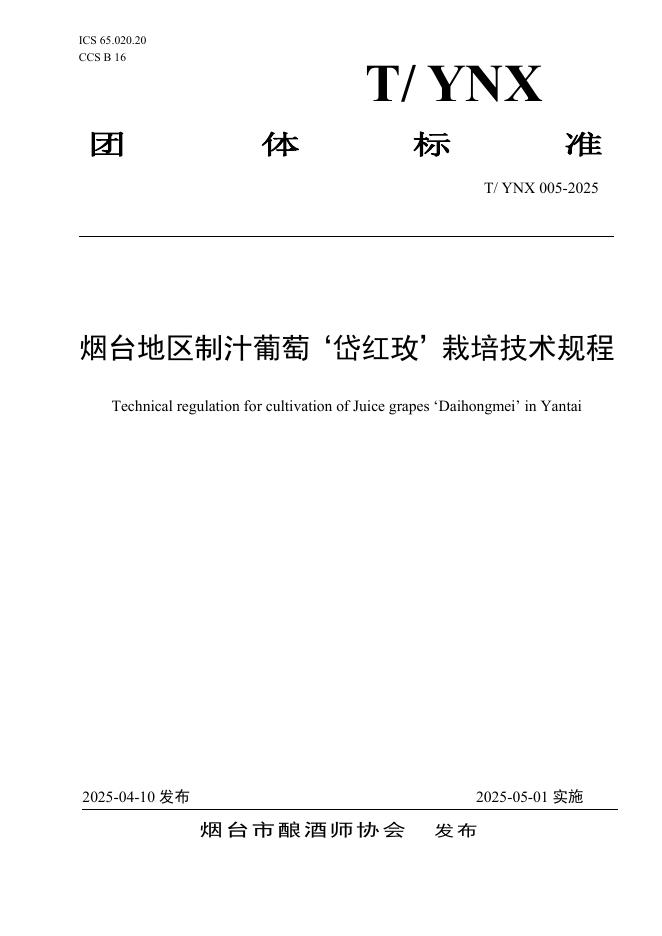 ICS 65.020.20
CCS B 16

T/ YNX

团 体 标 准

T/ YNX 005-2025

烟台地区制汁葡萄‘岱红玫’栽培技术规程

Technical regulation for cultivation of Juice grapes ‘Daihongmei’ in Yantai

2025-04-10 发布

2025-05-01 实施

烟台市酿酒师协会 发布